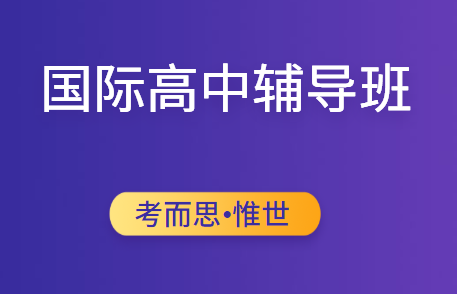 国际高中辅导班

考而思·惟世